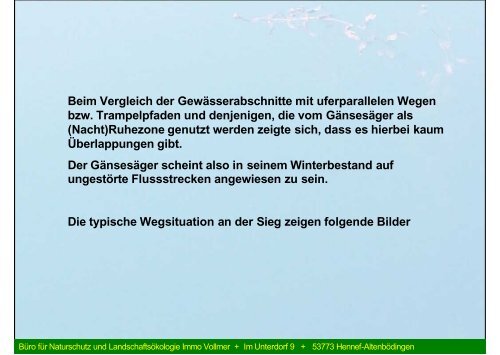 Beim Vergleich der Gewässerabschnitte mit uferparallelen Wegen bzw. Trampelpfaden und denjenigen, die vom Gänsesäger als (Nacht)Ruhezone genutzt werden zeigte sich, dass es hierbei kaum Überlappungen gibt.

Der Gänsesäger scheint also in seinem Winterbestand auf ungestörte Flussstrecken angewiesen zu sein.

Die typische Wegsituation an der Sieg zeigen folgende Bilder

Büro für Naturschutz und Landschaftsökologie Immo Vollmer + Im Unterdorf 9 + 53773 Hennef-Altenbödingen